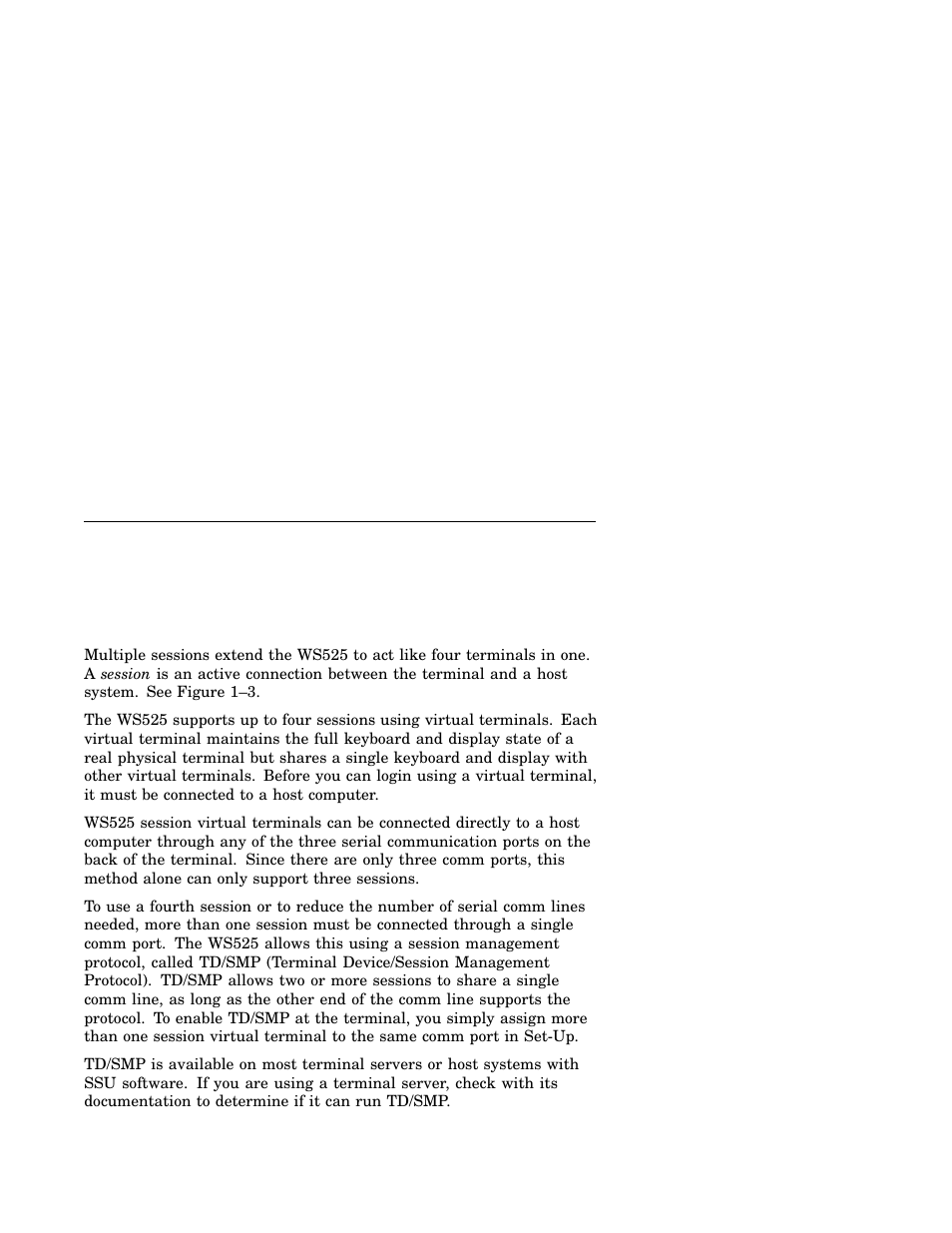 Multiple sessions extend the WS525 to act like four terminals in one. A session is an active connection between the terminal and a host system. See Figure 1–3.

The WS525 supports up to four sessions using virtual terminals. Each virtual terminal maintains the full keyboard and display state of a real physical terminal but shares a single keyboard and display with other virtual terminals. Before you can login using a virtual terminal, it must be connected to a host computer.

WS525 session virtual terminals can be connected directly to a host computer through any of the three serial communication ports on the back of the terminal. Since there are only three comm ports, this method alone can only support three sessions.

To use a fourth session or to reduce the number of serial comm lines needed, more than one session must be connected through a single comm port. The WS525 allows this using a session management protocol, called TD/SMP (Terminal Device/Session Management Protocol). TD/SMP allows two or more sessions to share a single comm line, as long as the other end of the comm line supports the protocol. To enable TD/SMP at the terminal, you simply assign more than one session virtual terminal to the same comm port in Set-Up.

TD/SMP is available on most terminal servers or host systems with SSU software. If you are using a terminal server, check with its documentation to determine if it can run TD/SMP.